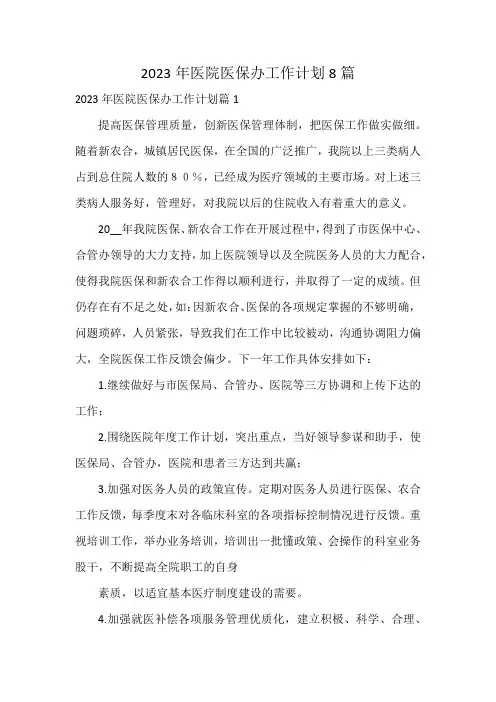 2023年医院医保办工作计划8篇

2023年医院医保办工作计划篇1

提高医保管理质量，创新医保管理体制，把医保工作做实做细。随着新农合，城镇居民医保，在全国的广泛推广，我院以上三类病人占到总住院人数的８０％，已经成为医疗领域的主要市场。对上述三类病人服务好，管理好，对我院以后的住院收入有着重大的意义。

20__年我院医保、新农合工作在开展过程中，得到了市医保中心、合管办领导的大力支持，加上医院领导以及全院医务人员的大力配合，使得我院医保和新农合工作得以顺利进行，并取得了一定的成绩。但仍存在有不足之处，如：因新农合、医保的各项规定掌握的不够明确，问题琐碎，人员紧张，导致我们在工作中比较被动，沟通协调阻力偏大，全院医保工作反馈会偏少。下一年工作具体安排如下：

1.继续做好与市医保局、合管办、医院等三方协调和上传下达的工作；

2.围绕医院年度工作计划，突出重点，当好领导参谋和助手，使医保局、合管办，医院和患者三方达到共赢；

3.加强对医务人员的政策宣传。定期对医务人员进行医保、农合工作反馈，每季度末对各临床科室的各项指标控制情况进行反馈。重视培训工作，举办业务培训，培训出一批懂政策、会操作的科室业务股干，不断提高全院职工的自身

素质，以适宜基本医疗制度建设的需要。

4.加强就医补偿各项服务管理优质化，建立积极、科学、合理、